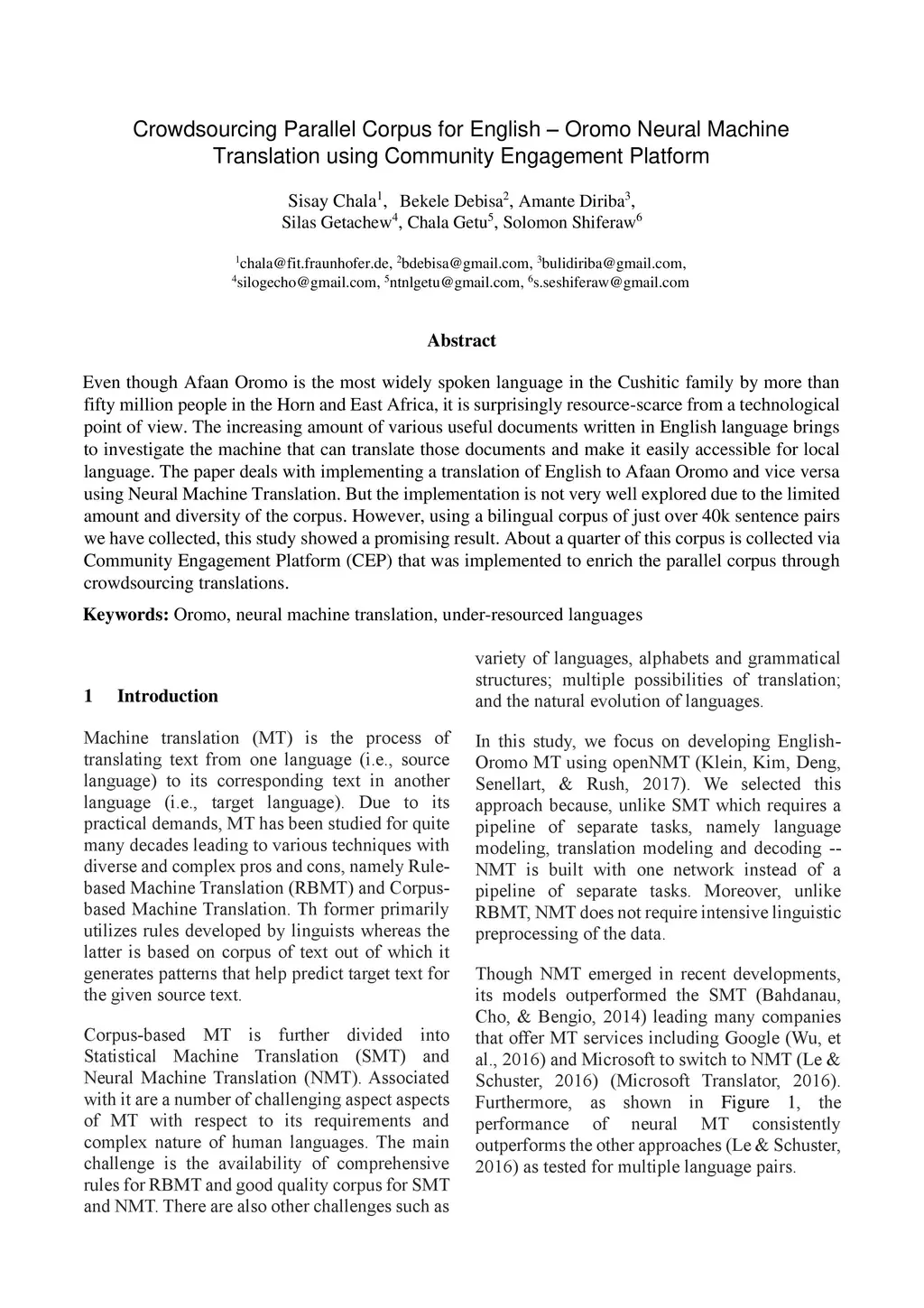 Crowdsourcing Parallel Corpus for English – Oromo Neural Machine Translation using Community Engagement Platform

Sisay Chala$^1$, Bekele Debisa$^2$, Amante Diriba$^3$, Silas Getachew$^4$, Chala Getu$^5$, Solomon Shiferaw$^6$

$^1$chala@fit.fraunhofer.de, $^2$bdebisa@gmail.com, $^3$bulidiriba@gmail.com, $^4$silogecho@gmail.com, $^5$ntnlgetu@gmail.com, $^6$s.seshiferaw@gmail.com

Abstract

Even though Afaan Oromo is the most widely spoken language in the Cushitic family by more than fifty million people in the Horn and East Africa, it is surprisingly resource-scarce from a technological point of view. The increasing amount of various useful documents written in English language brings to investigate the machine that can translate those documents and make it easily accessible for local language. The paper deals with implementing a translation of English to Afaan Oromo and vice versa using Neural Machine Translation. But the implementation is not very well explored due to the limited amount and diversity of the corpus. However, using a bilingual corpus of just over 40k sentence pairs we have collected, this study showed a promising result. About a quarter of this corpus is collected via Community Engagement Platform (CEP) that was implemented to enrich the parallel corpus through crowdsourcing translations.

Keywords: Oromo, neural machine translation, under-resourced languages

1 Introduction

Machine translation (MT) is the process of translating text from one language (i.e., source language) to its corresponding text in another language (i.e., target language). Due to its practical demands, MT has been studied for quite many decades leading to various techniques with diverse and complex pros and cons, namely Rule-based Machine Translation (RBMT) and Corpus-based Machine Translation. Th former primarily utilizes rules developed by linguists whereas the latter is based on corpus of text out of which it generates patterns that help predict target text for the given source text.

Corpus-based MT is further divided into Statistical Machine Translation (SMT) and Neural Machine Translation (NMT). Associated with it are a number of challenging aspect aspects of MT with respect to its requirements and complex nature of human languages. The main challenge is the availability of comprehensive rules for RBMT and good quality corpus for SMT and NMT. There are also other challenges such as variety of languages, alphabets and grammatical structures; multiple possibilities of translation; and the natural evolution of languages.

In this study, we focus on developing English-Oromo MT using openNMT (Klein, Kim, Deng, Senellart, & Rush, 2017). We selected this approach because, unlike SMT which requires a pipeline of separate tasks, namely language modeling, translation modeling and decoding -- NMT is built with one network instead of a pipeline of separate tasks. Moreover, unlike RBMT, NMT does not require intensive linguistic preprocessing of the data.

Though NMT emerged in recent developments, its models outperformed the SMT (Bahdanau, Cho, & Bengio, 2014) leading many companies that offer MT services including Google (Wu, et al., 2016) and Microsoft to switch to NMT (Le & Schuster, 2016) (Microsoft Translator, 2016). Furthermore, as shown in Figure 1, the performance of neural MT consistently outperforms the other approaches (Le & Schuster, 2016) as tested for multiple language pairs.